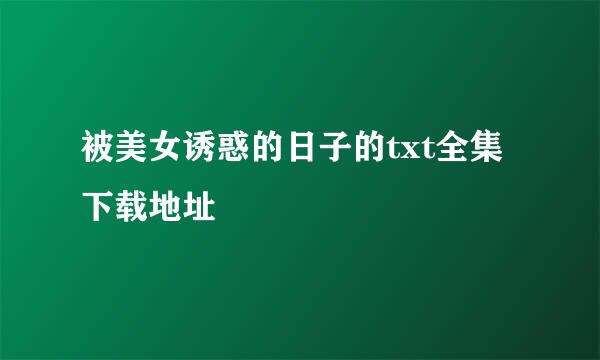 被美女诱惑的日子的txt全集下载地址